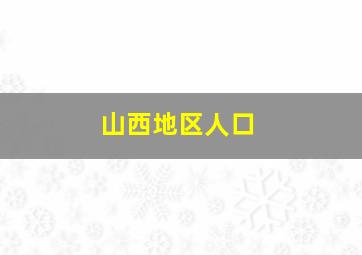 山西地区人口